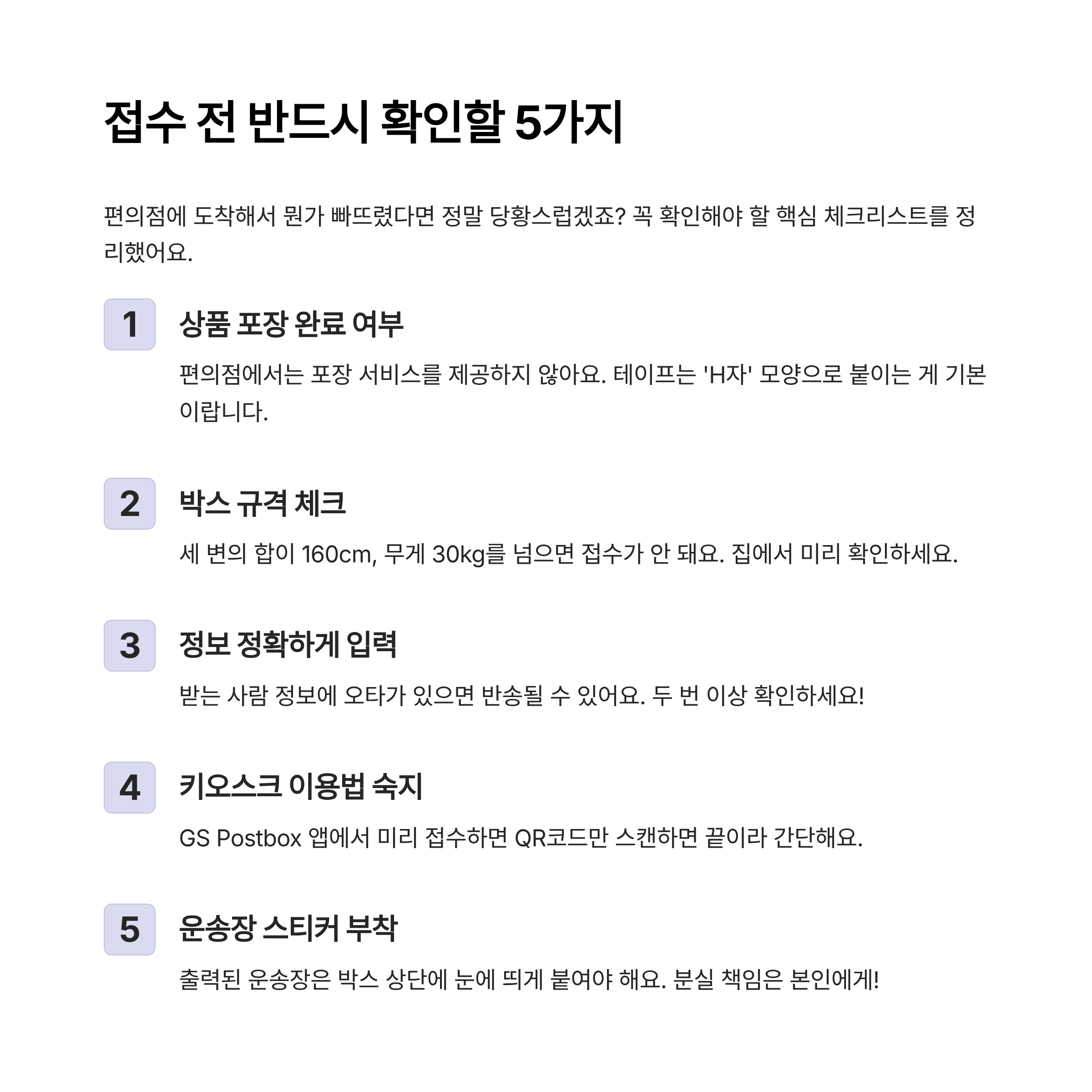 접수 전 반드시 확인할 5가지

편의점에 도착해서 뭔가 빠뜨렸다면 정말 당황스럽겠죠? 꼭 확인해야 할 핵심 체크리스트를 정리했어요.

1

상품 포장 완료 여부

편의점에서는 포장 서비스를 제공하지 않아요. 테이프는 'H자' 모양으로 붙이는 게 기본이랍니다.

2

박스 규격 체크

세 변의 합이 160cm, 무게 30kg를 넘으면 접수가 안 돼요. 집에서 미리 확인하세요.

3

정보 정확하게 입력

받는 사람 정보에 오타가 있으면 반송될 수 있어요. 두 번 이상 확인하세요!

4

키오스크 이용법 숙지

GS Postbox 앱에서 미리 접수하면 QR코드만 스캔하면 끝이라 간단해요.

5

운송장 스티커 부착

출력된 운송장은 박스 상단에 눈에 띄게 붙여야 해요. 분실 책임은 본인에게!